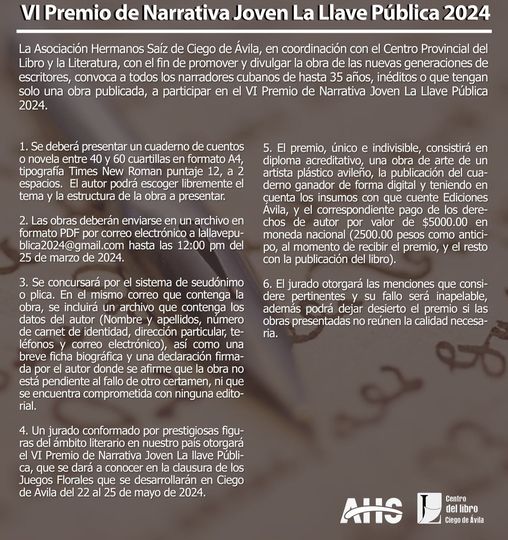 VI Premio de Narrativa Joven La Llave Pública 2024

La Asociación Hermanos Saíz de Ciego de Ávila, en coordinación con el Centro Provincial del Libro y la Literatura, con el fin de promover y divulgar la obra de las nuevas generaciones de escritores, convoca a todos los narradores cubanos de hasta 35 años, inéditos o que tengan solo una obra publicada, a participar en el VI Premio de Narrativa Joven La Llave Pública 2024.

1. Se deberá presentar un cuaderno de cuentos o novela entre 40 y 60 cuartillas en formato A4, tipografía Times New Roman puntaje 12, a 2 espacios. El autor podrá escoger libremente el tema y la estructura de la obra a presentar.

2. Las obras deberán enviarse en un archivo en formato PDF por correo electrónico a lallavepublica2024@gmail.com hasta las 12:00 pm del 25 de marzo de 2024.

3. Se concursará por el sistema de seudónimo o plica. En el mismo correo que contenga la obra, se incluirá un archivo que contenga los datos del autor (Nombre y apellidos, número de carnet de identidad, dirección particular, teléfonos y correo electrónico), así como una breve ficha biográfica y una declaración firmada por el autor donde se afirme que la obra no está pendiente al fallo de otro certamen, ni que se encuentra comprometida con ninguna editorial.

4. Un jurado conformado por prestigiosas figuras del ámbito literario en nuestro país otorgará el VI Premio de Narrativa Joven La llave Pública, que se dará a conocer en la clausura de los Juegos Florales que se desarrollarán en Ciego de Avila del 22 al 25 de mayo de 2024.

5. El premio, único e indivisible, consistirá en diploma acreditativo, una obra de arte de un artista plástico avileño, la publicación del cuaderno ganador de forma digital y teniendo en cuenta los insumos con que cuente Ediciones Ávila, y el correspondiente pago de los derechos de autor por valor de $5000.00 en moneda nacional (2500.00 pesos como anticipo, al momento de recibir el premio, y el resto con la publicación del libro).

6. El jurado otorgará las menciones que considere pertinentes y su fallo será inapelable, además podrá dejar desierto el premio si las obras presentadas no reúnen la calidad necesaria.

AHS

Centro del libro Ciego de Ávila